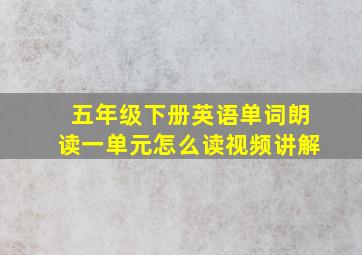 五年级下册英语单词朗读一单元怎么读视频讲解